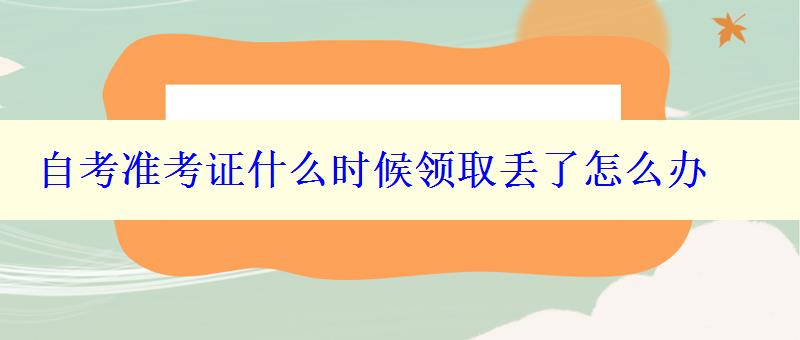 自考准考证什么时候领取丢了怎么办